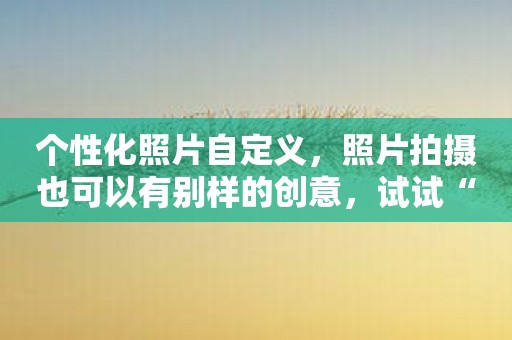 个性化照片自定义，照片拍摄也可以有别样的创意，试试“